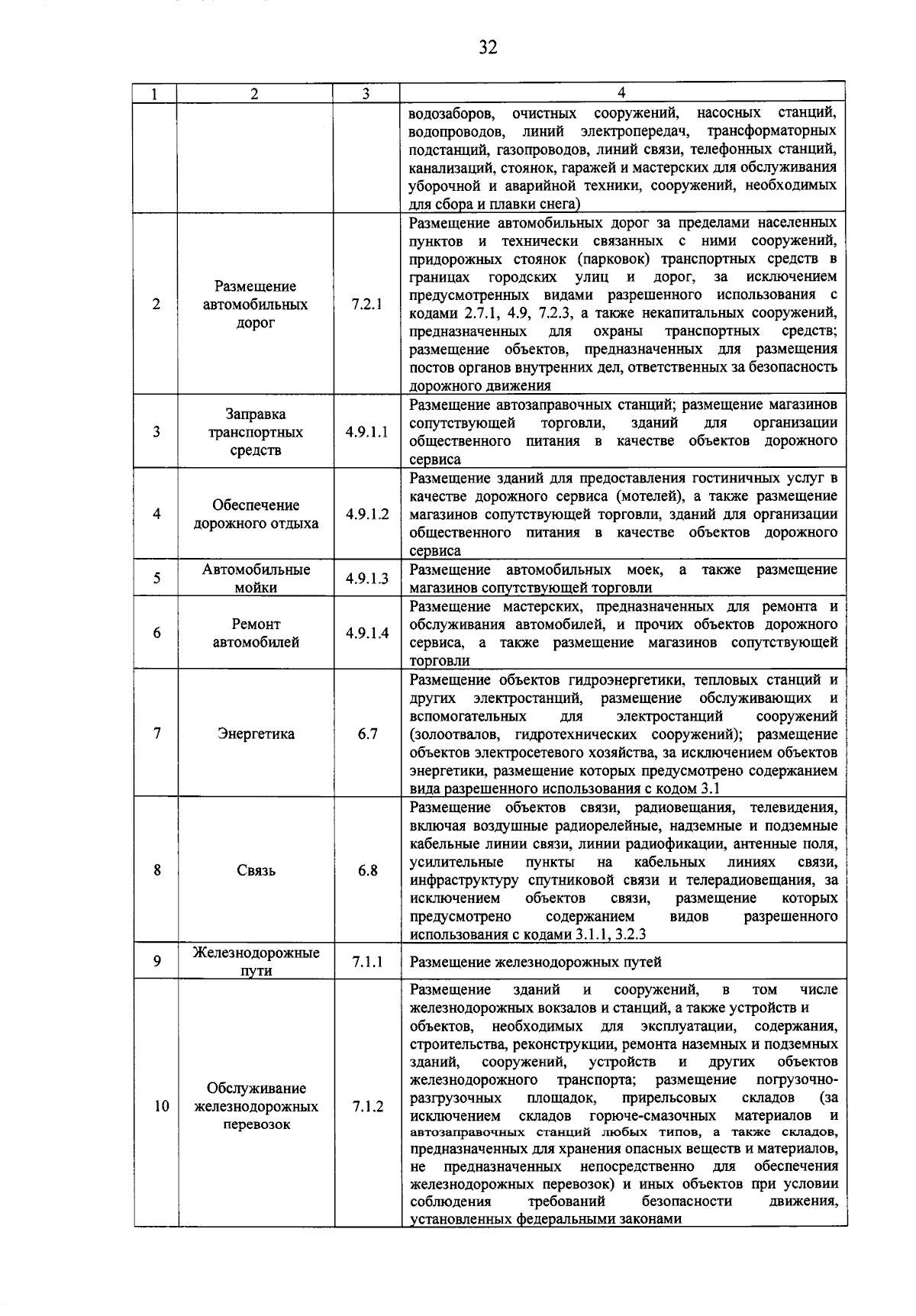 32

| 1 | 2 | 3 | 4 |
|---|---|---|---|
| | | | водозаборов, очистных сооружений, насосных станций, водопроводов, линий электропередач, трансформаторных подстанций, газопроводов, линий связи, телефонных станций, канализаций, стоянок, гаражей и мастерских для обслуживания уборочной и аварийной техники, сооружений, необходимых для сбора и плавки снега) |
| 2 | Размещение автомобильных дорог | 7.2.1 | Размещение автомобильных дорог за пределами населенных пунктов и технически связанных с ними сооружений, придорожных стоянок (парковок) транспортных средств в границах городских улиц и дорог, за исключением предусмотренных видами разрешенного использования с кодами 2.7.1, 4.9, 7.2.3, а также некапитальных сооружений, предназначенных для охраны транспортных средств; размещение объектов, предназначенных для размещения постов органов внутренних дел, ответственных за безопасность дорожного движения |
| 3 | Заправка транспортных средств | 4.9.1.1 | Размещение автозаправочных станций; размещение магазинов сопутствующей торговли, зданий для организации общественного питания в качестве объектов дорожного сервиса |
| 4 | Обеспечение дорожного отдыха | 4.9.1.2 | Размещение зданий для предоставления гостиничных услуг в качестве дорожного сервиса (мотелей), а также размещение магазинов сопутствующей торговли, зданий для организации общественного питания в качестве объектов дорожного сервиса |
| 5 | Автомобильные мойки | 4.9.1.3 | Размещение автомобильных моек, а также размещение магазинов сопутствующей торговли |
| 6 | Ремонт автомобилей | 4.9.1.4 | Размещение мастерских, предназначенных для ремонта и обслуживания автомобилей, и прочих объектов дорожного сервиса, а также размещение магазинов сопутствующей торговли |
| 7 | Энергетика | 6.7 | Размещение объектов гидроэнергетики, тепловых станций и других электростанций, размещение обслуживающих и вспомогательных для электростанций сооружений (золоотвалов, гидротехнических сооружений); размещение объектов электросетевого хозяйства, за исключением объектов энергетики, размещение которых предусмотрено содержанием вида разрешенного использования с кодом 3.1 |
| 8 | Связь | 6.8 | Размещение объектов связи, радиовещания, телевидения, включая воздушные радиорелейные, надземные и подземные кабельные линии связи, линии радиофикации, антенные поля, усилительные пункты на кабельных линиях связи, инфраструктуру спутниковой связи и телерадиовещания, за исключением объектов связи, размещение которых предусмотрено содержанием видов разрешенного использования с кодами 3.1.1, 3.2.3 |
| 9 | Железнодорожные пути | 7.1.1 | Размещение железнодорожных путей |
| 10 | Обслуживание железнодорожных перевозок | 7.1.2 | Размещение зданий и сооружений, в том числе железнодорожных вокзалов и станций, а также устройств и объектов, необходимых для эксплуатации, содержания, строительства, реконструкции, ремонта наземных и подземных зданий, сооружений, устройств и других объектов железнодорожного транспорта; размещение погрузочно-разгрузочных площадок, прирельсовых складов (за исключением складов горюче-смазочных материалов и автозаправочных станций любых типов, а также складов, предназначенных для хранения опасных веществ и материалов, не предназначенных непосредственно для обеспечения железнодорожных перевозок) и иных объектов при условии соблюдения требований безопасности движения, установленных федеральными законами |